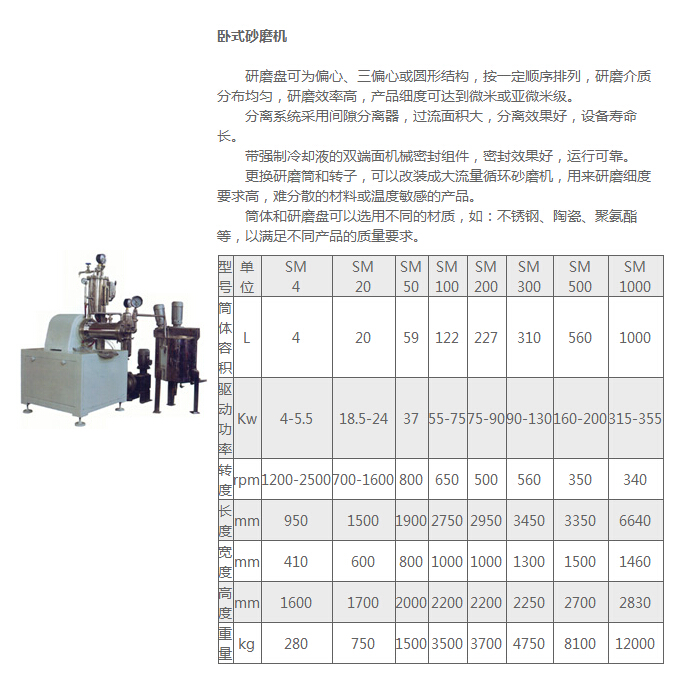 卧式砂磨机

研磨盘可为偏心、三偏心或圆形结构，按一定顺序排列，研磨介质分布均匀，研磨效率高，产品细度可达到微米或亚微米级。

分离系统采用间隙分离器，过流面积大，分离效果好，设备寿命长。

带强制冷却液的双端面机械密封组件，密封效果好，运行可靠。

更换研磨筒和转子，可以改装成大流量循环砂磨机，用来研磨细度要求高，难分散的材料或温度敏感的产品。

筒体和研磨盘可以选用不同的材质，如：不锈钢、陶瓷、聚氨酯等，以满足不同产品的质量要求。

| 型号 | 单位 | SM 4 | SM 20 | SM 50 | SM 100 | SM 200 | SM 300 | SM 500 | SM 1000 |
|---|---|---|---|---|---|---|---|---|---|
| 筒体容积 | L | 4 | 20 | 59 | 122 | 227 | 310 | 560 | 1000 |
| 驱动功率 | Kw | 4-5.5 | 18.5-24 | 37 | 55-75 | 75-90 | 90-130 | 160-200 | 315-355 |
| 转度 | rpm | 1200-2500 | 700-1600 | 800 | 650 | 500 | 560 | 350 | 340 |
| 长度 | mm | 950 | 1500 | 1900 | 2750 | 2950 | 3450 | 3350 | 6640 |
| 宽度 | mm | 410 | 600 | 800 | 1000 | 1000 | 1300 | 1500 | 1460 |
| 高度 | mm | 1600 | 1700 | 2000 | 2200 | 2200 | 2250 | 2700 | 2830 |
| 重量 | kg | 280 | 750 | 1500 | 3500 | 3700 | 4750 | 8100 | 12000 |